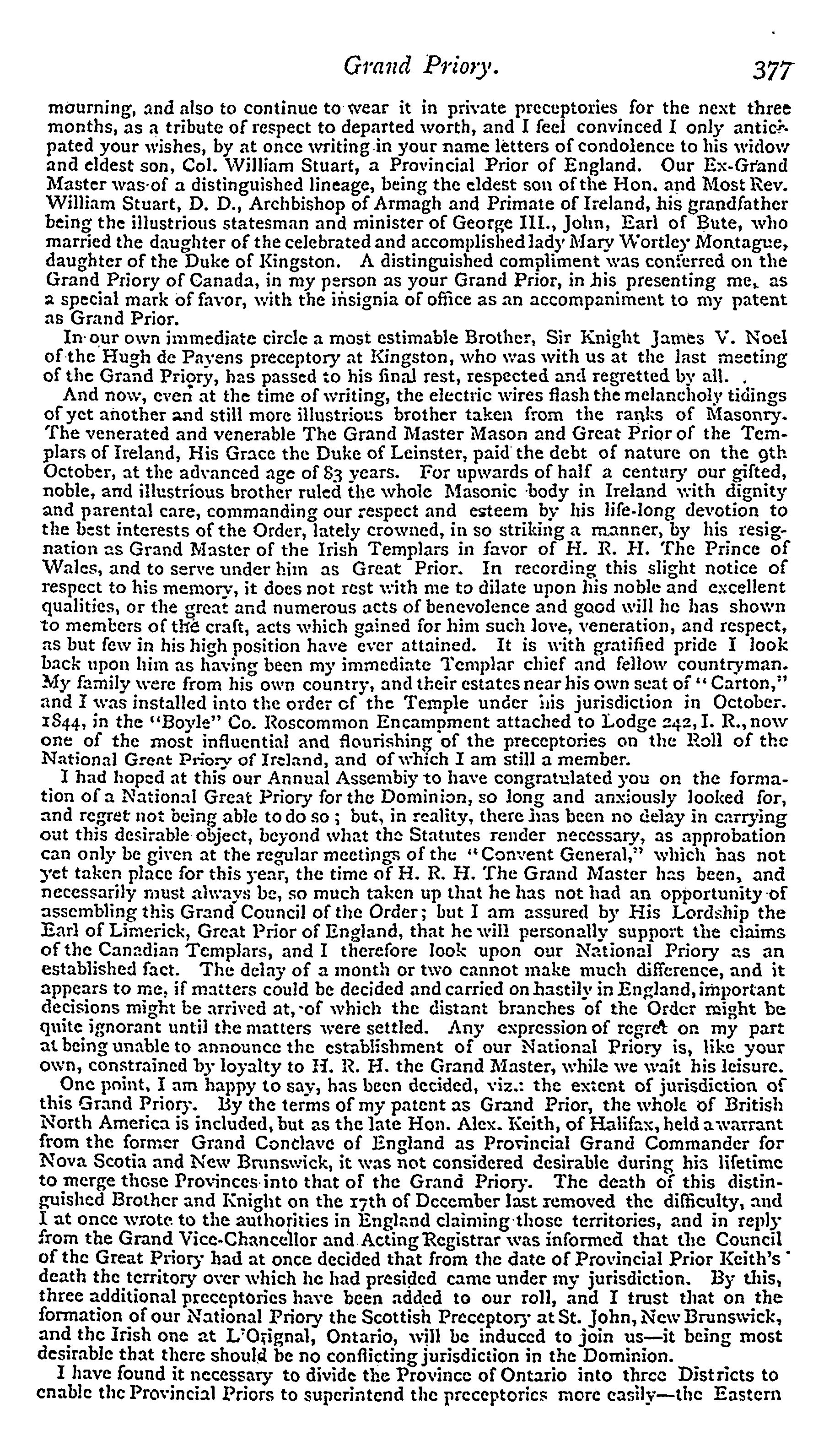 Grand Priory. 377

mourning, and also to continue to wear it in private preceptories for the next three months, as a tribute of respect to departed worth, and I feel convinced I only anticipated your wishes, by at once writing in your name letters of condolence to his widow and eldest son, Col. William Stuart, a Provincial Prior of England. Our Ex-Grand Master was of a distinguished lineage, being the eldest son of the Hon. and Most Rev. William Stuart, D. D., Archbishop of Armagh and Primate of Ireland, his grandfather being the illustrious statesman and minister of George III., John, Earl of Bute, who married the daughter of the celebrated and accomplished lady Mary Wortley Montague, daughter of the Duke of Kingston. A distinguished compliment was conferred on the Grand Priory of Canada, in my person as your Grand Prior, in his presenting me, as a special mark of favor, with the insignia of office as an accompaniment to my patent as Grand Prior.

In our own immediate circle a most estimable Brother, Sir Knight James V. Noel of the Hugh de Payens preceptory at Kingston, who was with us at the last meeting of the Grand Priory, has passed to his final rest, respected and regretted by all.

And now, even at the time of writing, the electric wires flash the melancholy tidings of yet another and still more illustrious brother taken from the ranks of Masonry. The venerated and venerable The Grand Master Mason and Great Prior of the Templars of Ireland, His Grace the Duke of Leinster, paid the debt of nature on the 9th October, at the advanced age of 83 years. For upwards of half a century our gifted, noble, and illustrious brother ruled the whole Masonic body in Ireland with dignity and parental care, commanding our respect and esteem by his life-long devotion to the best interests of the Order, lately crowned, in so striking a manner, by his resignation as Grand Master of the Irish Templars in favor of H. R. H. The Prince of Wales, and to serve under him as Great Prior. In recording this slight notice of respect to his memory, it does not rest with me to dilate upon his noble and excellent qualities, or the great and numerous acts of benevolence and good will he has shown to members of the craft, acts which gained for him such love, veneration, and respect, as but few in his high position have ever attained. It is with gratified pride I look back upon him as having been my immediate Templar chief and fellow countryman. My family were from his own country, and their estates near his own seat of "Carton," and I was installed into the order of the Temple under his jurisdiction in October. 1844, in the "Boyle" Co. Roscommon Encampment attached to Lodge 242, I. R., now one of the most influential and flourishing of the preceptories on the Roll of the National Great Priory of Ireland, and of which I am still a member.

I had hoped at this our Annual Assembly to have congratulated you on the formation of a National Great Priory for the Dominion, so long and anxiously looked for, and regret not being able to do so; but, in reality, there has been no delay in carrying out this desirable object, beyond what the Statutes render necessary, as approbation can only be given at the regular meetings of the "Convent General," which has not yet taken place for this year, the time of H. R. H. The Grand Master has been, and necessarily must always be, so much taken up that he has not had an opportunity of assembling this Grand Council of the Order; but I am assured by His Lordship the Earl of Limerick, Great Prior of England, that he will personally support the claims of the Canadian Templars, and I therefore look upon our National Priory as an established fact. The delay of a month or two cannot make much difference, and it appears to me, if matters could be decided and carried on hastily in England, important decisions might be arrived at, of which the distant branches of the Order might be quite ignorant until the matters were settled. Any expression of regret on my part at being unable to announce the establishment of our National Priory is, like your own, constrained by loyalty to H. R. H. the Grand Master, while we wait his leisure.

One point, I am happy to say, has been decided, viz.: the extent of jurisdiction of this Grand Priory. By the terms of my patent as Grand Prior, the whole of British North America is included, but as the late Hon. Alex. Keith, of Halifax, held a warrant from the former Grand Conclave of England as Provincial Grand Commander for Nova Scotia and New Brunswick, it was not considered desirable during his lifetime to merge those Provinces into that of the Grand Priory. The death of this distinguished Brother and Knight on the 17th of December last removed the difficulty, and I at once wrote to the authorities in England claiming those territories, and in reply from the Grand Vice-Chancellor and Acting Registrar was informed that the Council of the Great Priory had at once decided that from the date of Provincial Prior Keith's death the territory over which he had presided came under my jurisdiction. By this, three additional preceptories have been added to our roll, and I trust that on the formation of our National Priory the Scottish Preceptory at St. John, New Brunswick, and the Irish one at L'Orignal, Ontario, will be induced to join us—it being most desirable that there should be no conflicting jurisdiction in the Dominion.

I have found it necessary to divide the Province of Ontario into three Districts to enable the Provincial Priors to superintend the preceptories more easily—the Eastern